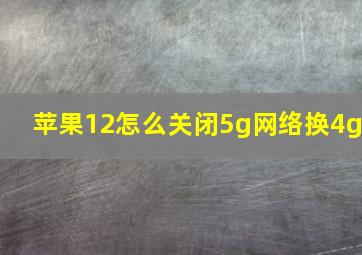 苹果12怎么关闭5g网络换4g